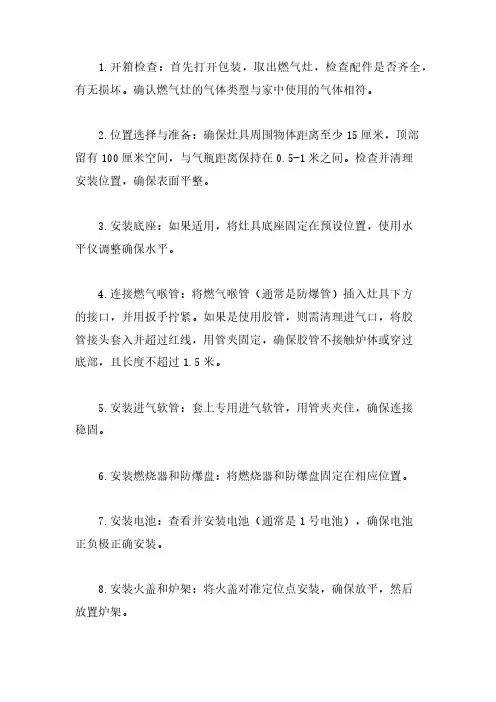 1.开箱检查：首先打开包装，取出燃气灶，检查配件是否齐全，有无损坏。确认燃气灶的气体类型与家中使用的气体相符。

2.位置选择与准备：确保灶具周围物体距离至少 15 厘米，顶部留有 100 厘米空间，与气瓶距离保持在 0.5-1 米之间。检查并清理安装位置，确保表面平整。

3.安装底座：如果适用，将灶具底座固定在预设位置，使用水平仪调整确保水平。

4.连接燃气喉管：将燃气喉管（通常是防爆管）插入灶具下方的接口，并用扳手拧紧。如果是使用胶管，则需清理进气口，将胶管接头套入并超过红线，用管夹固定，确保胶管不接触炉体或穿过底部，且长度不超过 1.5 米。

5.安装进气软管：套上专用进气软管，用管夹夹住，确保连接稳固。

6.安装燃烧器和防爆盘：将燃烧器和防爆盘固定在相应位置。

7.安装电池：查看并安装电池（通常是 1 号电池），确保电池正负极正确安装。

8.安装火盖和炉架：将火盖对准定位点安装，确保放平，然后放置炉架。